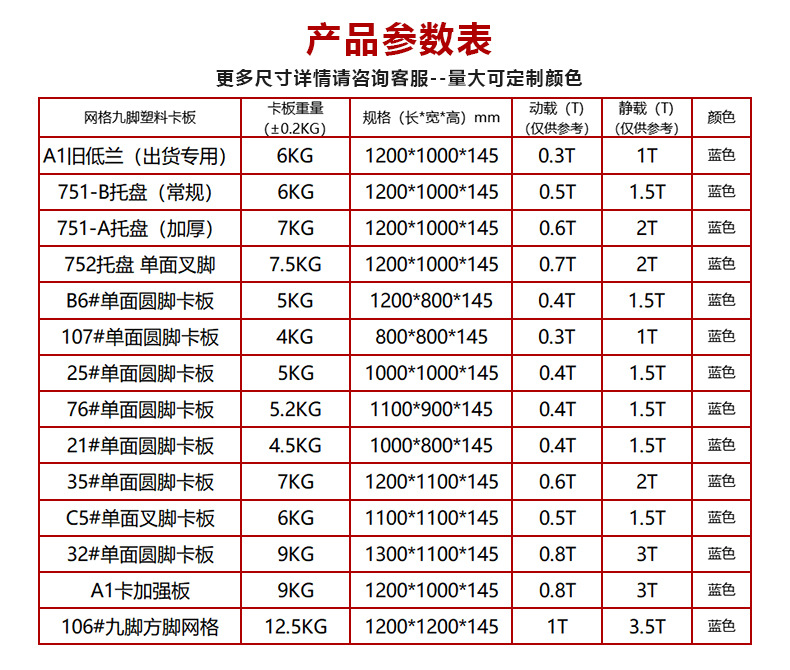 产品参数表

更多尺寸详情请咨询客服--量大可定制颜色

| 网格九脚塑料卡板 | 卡板重量（±0.2KG） | 规格（长*宽*高）mm | 动载（T）（仅供参考） | 静载（T）（仅供参考） | 颜色 |
|---|---|---|---|---|---|
| A1旧低兰（出货专用） | 6KG | 1200*1000*145 | 0.3T | 1T | 蓝色 |
| 751-B托盘（常规） | 6KG | 1200*1000*145 | 0.5T | 1.5T | 蓝色 |
| 751-A托盘（加厚） | 7KG | 1200*1000*145 | 0.6T | 2T | 蓝色 |
| 752托盘 单面叉脚 | 7.5KG | 1200*1000*145 | 0.7T | 2T | 蓝色 |
| B6#单面圆脚卡板 | 5KG | 1200*800*145 | 0.4T | 1.5T | 蓝色 |
| 107#单面圆脚卡板 | 4KG | 800*800*145 | 0.3T | 1T | 蓝色 |
| 25#单面圆脚卡板 | 5KG | 1000*1000*145 | 0.4T | 1.5T | 蓝色 |
| 76#单面圆脚卡板 | 5.2KG | 1100*900*145 | 0.4T | 1.5T | 蓝色 |
| 21#单面圆脚卡板 | 4.5KG | 1000*800*145 | 0.4T | 1.5T | 蓝色 |
| 35#单面圆脚卡板 | 7KG | 1200*1100*145 | 0.6T | 2T | 蓝色 |
| C5#单面叉脚卡板 | 6KG | 1100*1100*145 | 0.5T | 1.5T | 蓝色 |
| 32#单面圆脚卡板 | 9KG | 1300*1100*145 | 0.8T | 3T | 蓝色 |
| A1卡加强板 | 9KG | 1200*1000*145 | 0.8T | 3T | 蓝色 |
| 106#九脚方脚网格 | 12.5KG | 1200*1200*145 | 1T | 3.5T | 蓝色 |